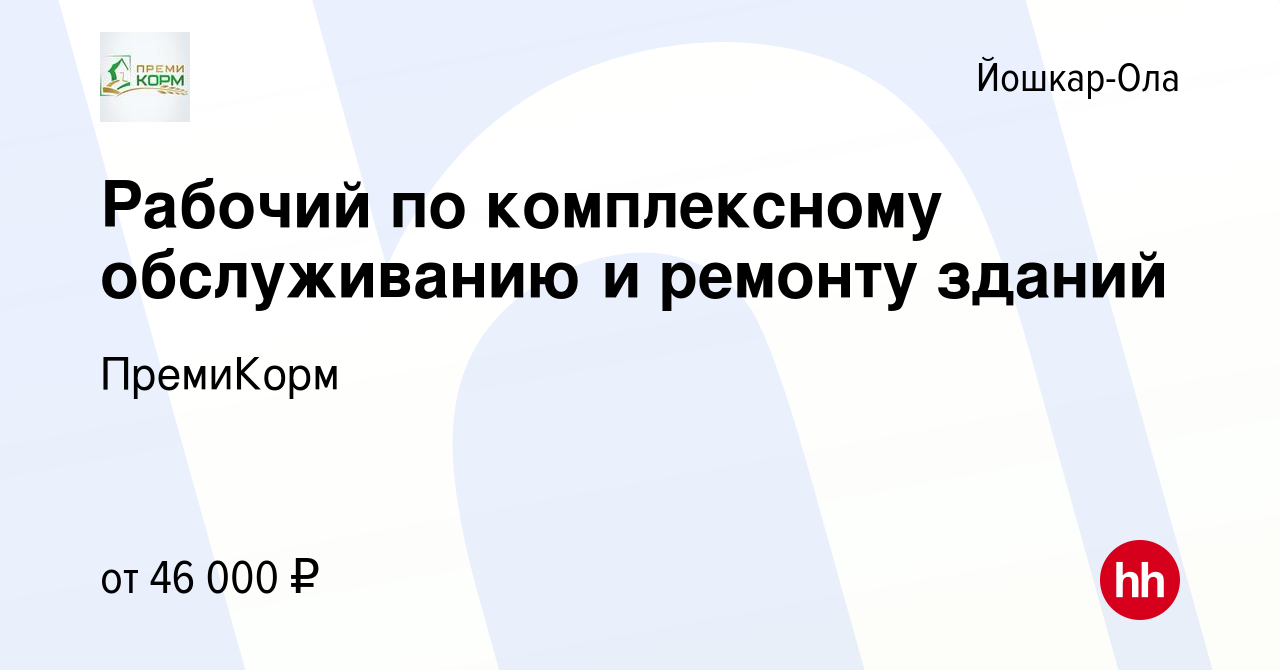 ПРЕМИ КОРМ

Йошкар-Ола

Рабочий по комплексному обслуживанию и ремонту зданий

ПремиКорм

от 46 000 ₽

hh